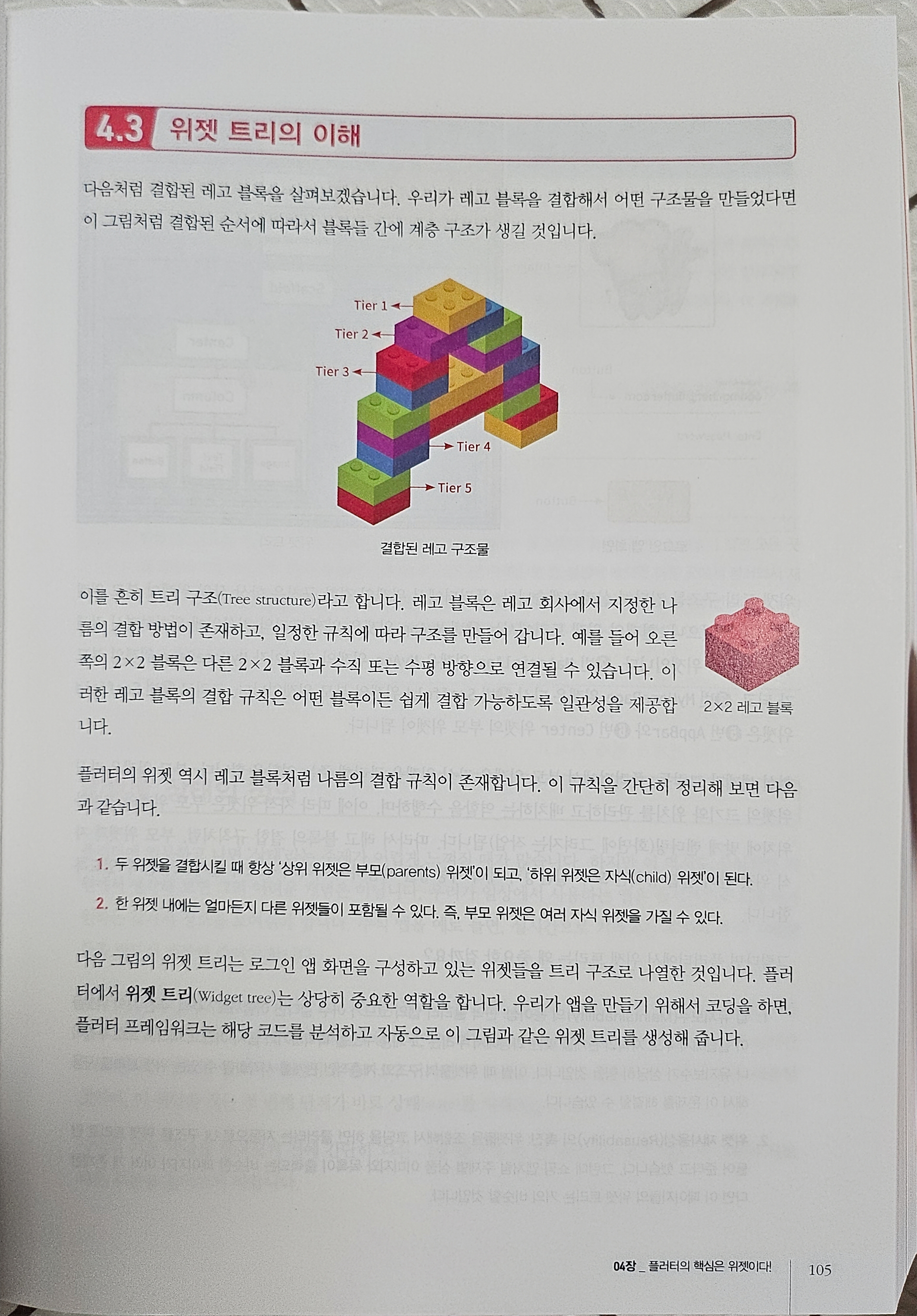 4.3 위젯 트리의 이해

다음처럼 결합된 레고 블록을 살펴보겠습니다. 우리가 레고 블록을 결합해서 어떤 구조물을 만들었다면 이 그림처럼 결합된 순서에 따라서 블록들 간에 계층 구조가 생길 것입니다.

Tier 1
Tier 2
Tier 3
Tier 4
Tier 5

결합된 레고 구조물

이를 흔히 트리 구조(Tree structure)라고 합니다. 레고 블록은 레고 회사에서 지정한 나름의 결합 방법이 존재하고, 일정한 규칙에 따라 구조를 만들어 갑니다. 예를 들어 오른쪽의 2×2 블록은 다른 2×2 블록과 수직 또는 수평 방향으로 연결될 수 있습니다. 이러한 레고 블록의 결합 규칙은 어떤 블록이든 쉽게 결합 가능하도록 일관성을 제공합니다.

2×2 레고 블록

플러터의 위젯 역시 레고 블록처럼 나름의 결합 규칙이 존재합니다. 이 규칙을 간단히 정리해 보면 다음과 같습니다.

1. 두 위젯을 결합시킬 때 항상 '상위 위젯은 부모(parents) 위젯'이 되고, '하위 위젯은 자식(child) 위젯'이 된다.
2. 한 위젯 내에는 얼마든지 다른 위젯들이 포함될 수 있다. 즉, 부모 위젯은 여러 자식 위젯을 가질 수 있다.

다음 그림의 위젯 트리는 로그인 앱 화면을 구성하고 있는 위젯들을 트리 구조로 나열한 것입니다. 플러터에서 위젯 트리(Widget tree)는 상당히 중요한 역할을 합니다. 우리가 앱을 만들기 위해서 코딩을 하면, 플러터 프레임워크는 해당 코드를 분석하고 자동으로 이 그림과 같은 위젯 트리를 생성해 줍니다.

04장 _ 플러터의 핵심은 위젯이다! 105